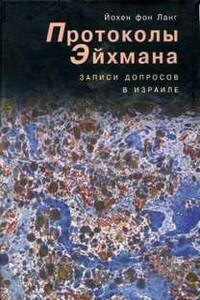 Йохен фон Ланг

Протоколы Эйхмана

ЗАПИСИ ДОПРОСОВ В ИЗРАИЛЕ